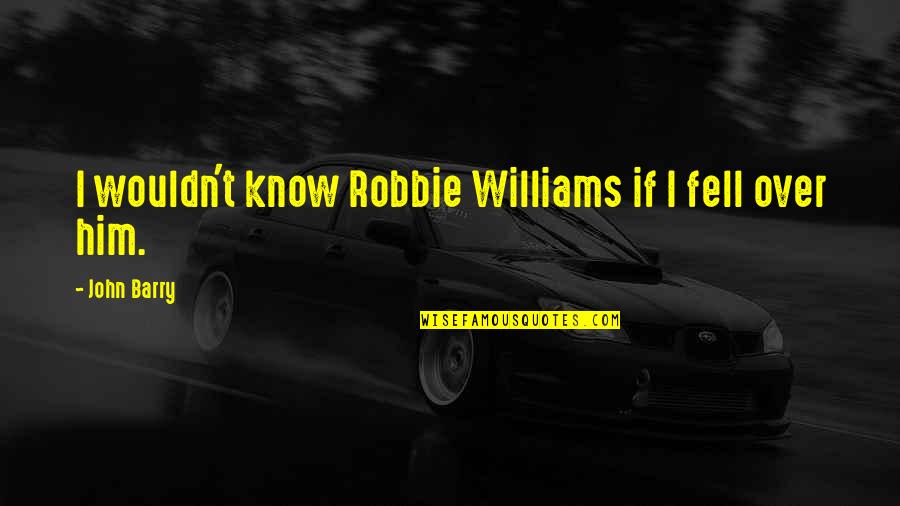 I wouldn't know Robbie Williams if I fell over him.

- John Barry

WISEFAMOUSQUOTES.COM